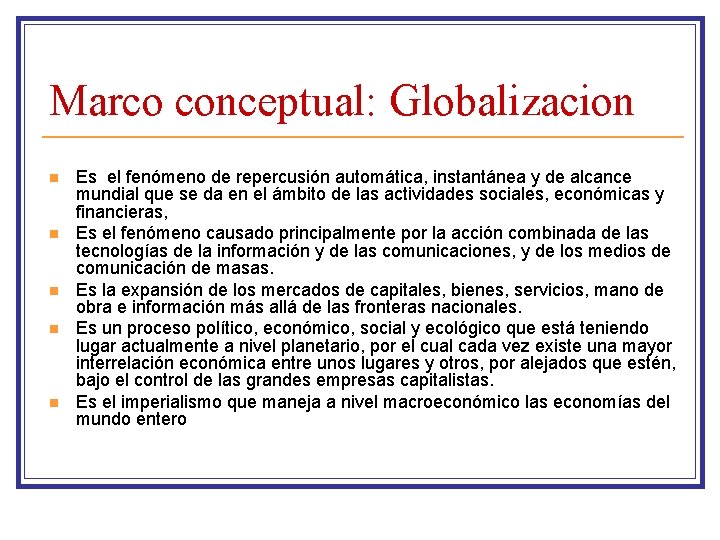 Marco conceptual: Globalizacion

• Es el fenómeno de repercusión automática, instantánea y de alcance mundial que se da en el ámbito de las actividades sociales, económicas y financieras,
• Es el fenómeno causado principalmente por la acción combinada de las tecnologías de la información y de las comunicaciones, y de los medios de comunicación de masas.
• Es la expansión de los mercados de capitales, bienes, servicios, mano de obra e información más allá de las fronteras nacionales.
• Es un proceso político, económico, social y ecológico que está teniendo lugar actualmente a nivel planetario, por el cual cada vez existe una mayor interrelación económica entre unos lugares y otros, por alejados que estén, bajo el control de las grandes empresas capitalistas.
• Es el imperialismo que maneja a nivel macroeconómico las economías del mundo entero